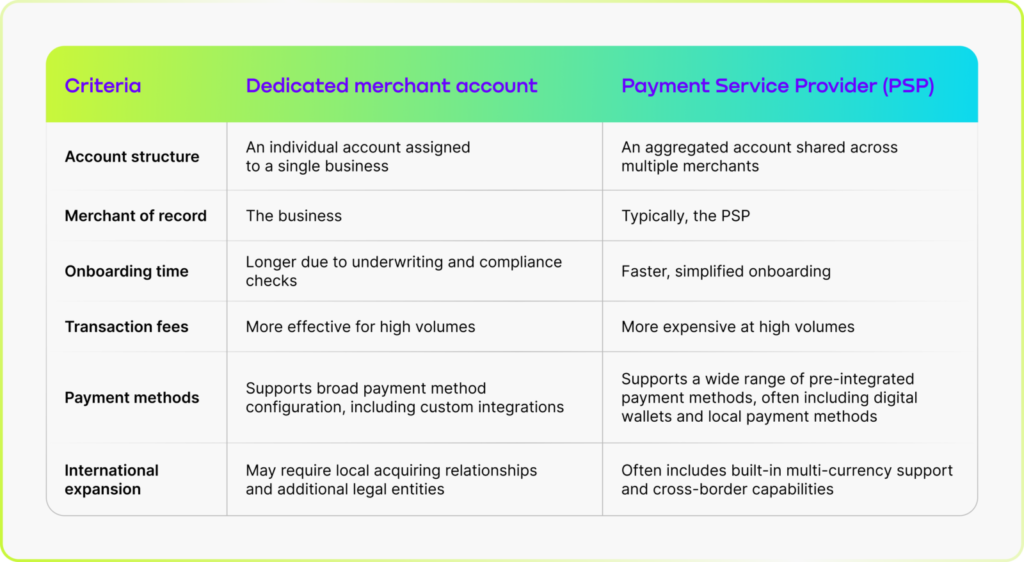 | Criteria | Dedicated merchant account | Payment Service Provider (PSP) |
|---|---|---|
| Account structure | An individual account assigned to a single business | An aggregated account shared across multiple merchants |
| Merchant of record | The business | Typically, the PSP |
| Onboarding time | Longer due to underwriting and compliance checks | Faster, simplified onboarding |
| Transaction fees | More effective for high volumes | More expensive at high volumes |
| Payment methods | Supports broad payment method configuration, including custom integrations | Supports a wide range of pre-integrated payment methods, often including digital wallets and local payment methods |
| International expansion | May require local acquiring relationships and additional legal entities | Often includes built-in multi-currency support and cross-border capabilities |